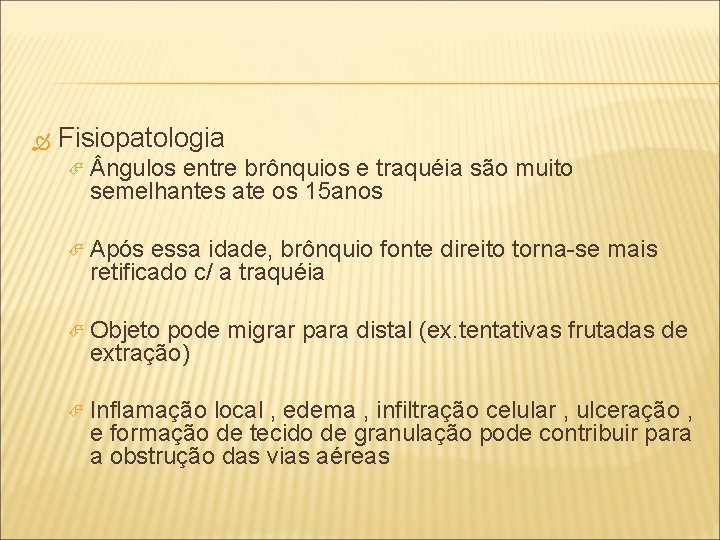 Fisiopatologia

Ângulos entre brônquios e traquéia são muito semelhantes ate os 15anos

Após essa idade, brônquio fonte direito torna-se mais retificado c/ a traquéia

Objeto pode migrar para distal (ex.tentativas frutadas de extração)

Inflamação local , edema , infiltração celular , ulceração , e formação de tecido de granulação pode contribuir para a obstrução das vias aéreas